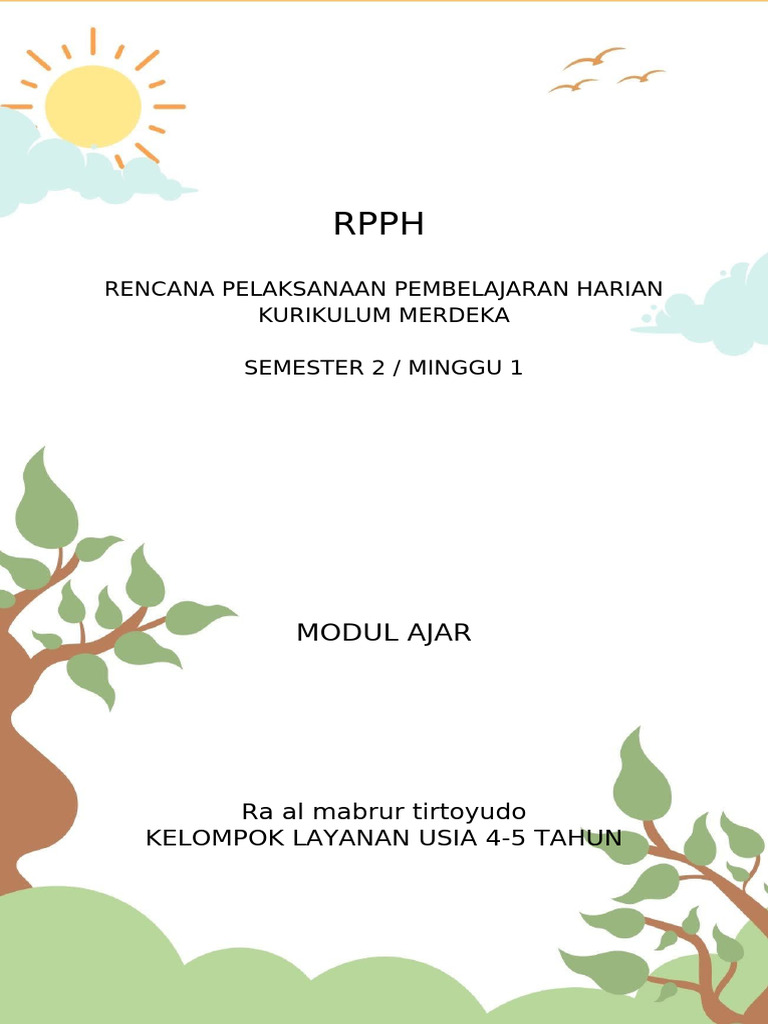 RPPH

RENCANA PELAKSANAAN PEMBELAJARAN HARIAN
KURIKULUM MERDEKA

SEMESTER 2 / MINGGU 1

MODUL AJAR

Ra al mabrur tirtoyudo
KELOMPOK LAYANAN USIA 4-5 TAHUN